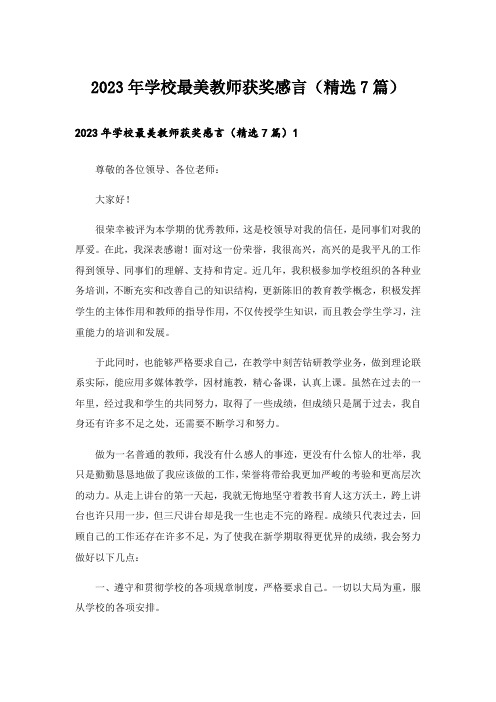 2023年学校最美教师获奖感言（精选7篇）

2023年学校最美教师获奖感言（精选7篇）1

尊敬的各位领导、各位老师：

大家好！

很荣幸被评为本学期的优秀教师，这是校领导对我的信任，是同事们对我的厚爱。在此，我深表感谢！面对这一份荣誉，我很高兴，高兴的是我平凡的工作得到领导、同事们的理解、支持和肯定。近几年，我积极参加学校组织的各种业务培训，不断充实和改善自己的知识结构，更新陈旧的教育教学概念，积极发挥学生的主体作用和教师的指导作用，不仅传授学生知识，而且教会学生学习，注重能力的培训和发展。

于此同时，也能够严格要求自己，在教学中刻苦钻研教学业务，做到理论联系实际，能应用多媒体教学，因材施教，精心备课，认真上课。虽然在过去的一年里，经过我和学生的共同努力，取得了一些成绩，但成绩只是属于过去，我自身还有许多不足之处，还需要不断学习和努力。

做为一名普通的教师，我没有什么感人的事迹，更没有什么惊人的壮举，我只是勤勤恳恳地做了我应该做的工作，荣誉将带给我更加严峻的考验和更高层次的动力。从走上讲台的第一天起，我就无悔地坚守着教书育人这方沃土，跨上讲台也许只用一步，但三尺讲台却是我一生也走不完的路程。成绩只代表过去，回顾自己的工作还存在许多不足，为了使我在新学期取得更优异的成绩，我会努力做好以下几点：

一、遵守和贯彻学校的各项规章制度，严格要求自己。一切以大局为重，服从学校的各项安排。